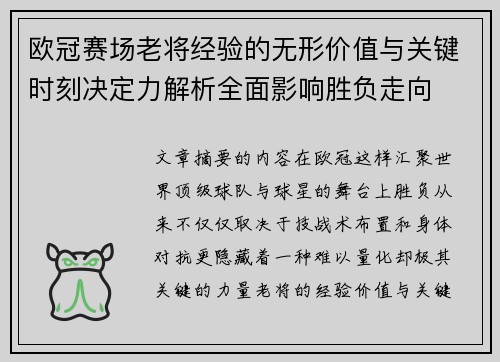 欧冠赛场老将经验的无形价值与关键时刻决定力解析全面影响胜负走向

文章摘要的内容在欧冠这样汇聚世界顶级球队与球星的舞台上胜负从来不仅仅取决于技战术布置和身体对抗更隐藏着一种难以量化却极其关键的力量老将的经验价值与关键